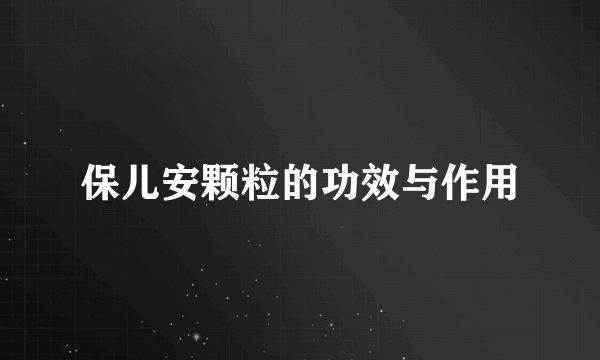 保儿安颗粒的功效与作用